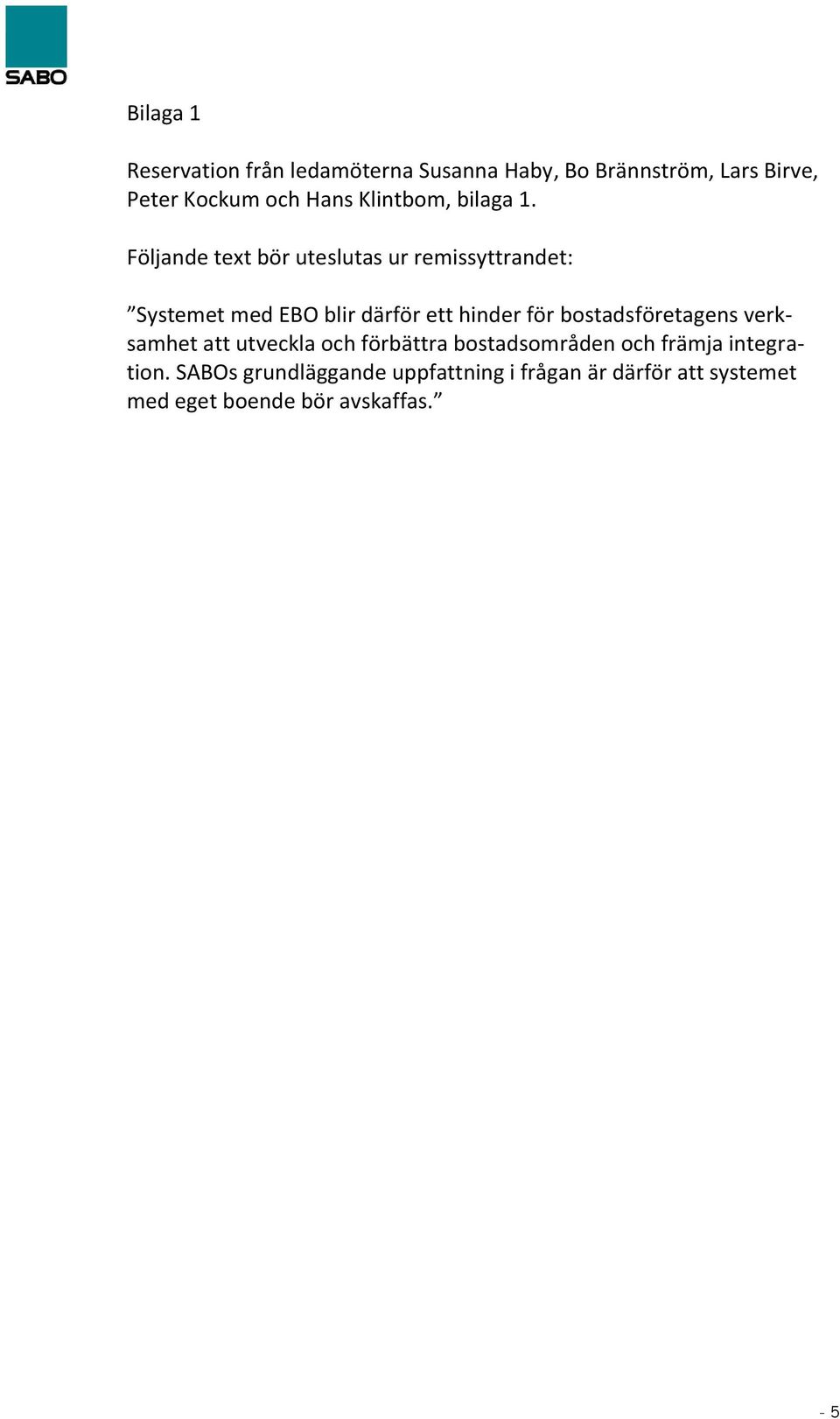 SABO

Bilaga 1

Reservation från ledamöterna Susanna Haby, Bo Brännström, Lars Birve, Peter Kockum och Hans Klintbom, bilaga 1.

Följande text bör uteslutas ur remissyttrandet:

”Systemet med EBO blir därför ett hinder för bostadsföretagens verksamhet att utveckla och förbättra bostadsområden och främja integration. SABOs grundläggande uppfattning i frågan är därför att systemet med eget boende bör avskaffas.”

- 5